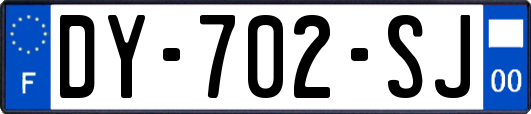 F

DY-702-SJ

00